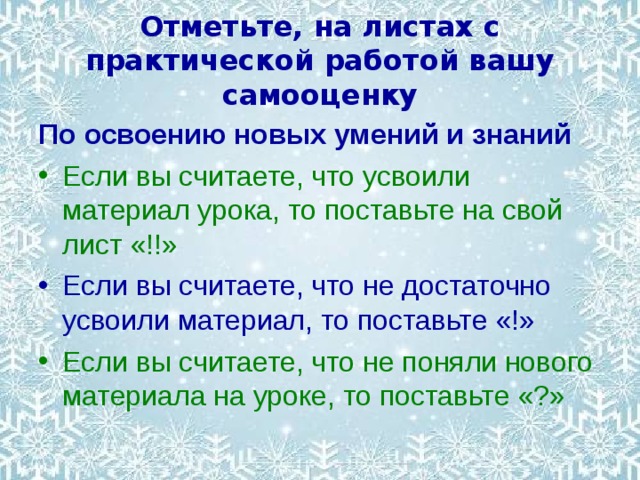 Отметьте, на листах с практической работой вашу самооценку

По освоению новых умений и знаний

• Если вы считаете, что усвоили материал урока, то поставьте на свой лист «!!»

• Если вы считаете, что не достаточно усвоили материал, то поставьте «!»

• Если вы считаете, что не поняли нового материала на уроке, то поставьте «?»